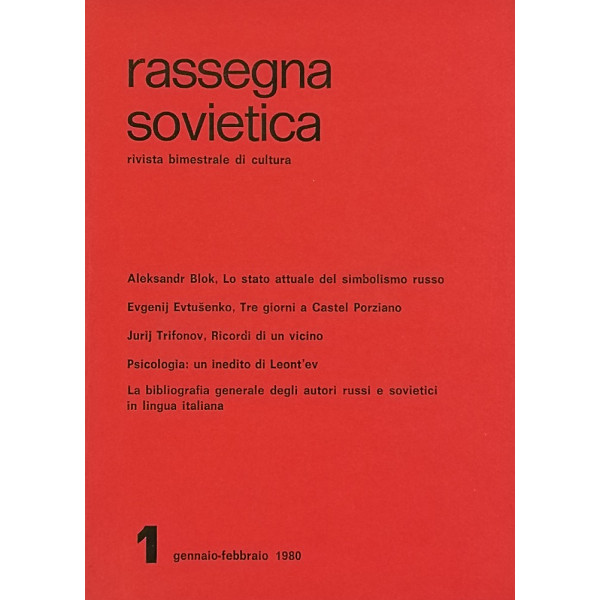 rassegna
sovietica

rivista bimestrale di cultura

Aleksandr Blok, Lo stato attuale del simbolismo russo

Evgenij Evtušenko, Tre giorni a Castel Porziano

Jurij Trifonov, Ricordi di un vicino

Psicologia: un inedito di Leont'ev

La bibliografia generale degli autori russi e sovietici in lingua italiana

1 gennaio-febbraio 1980